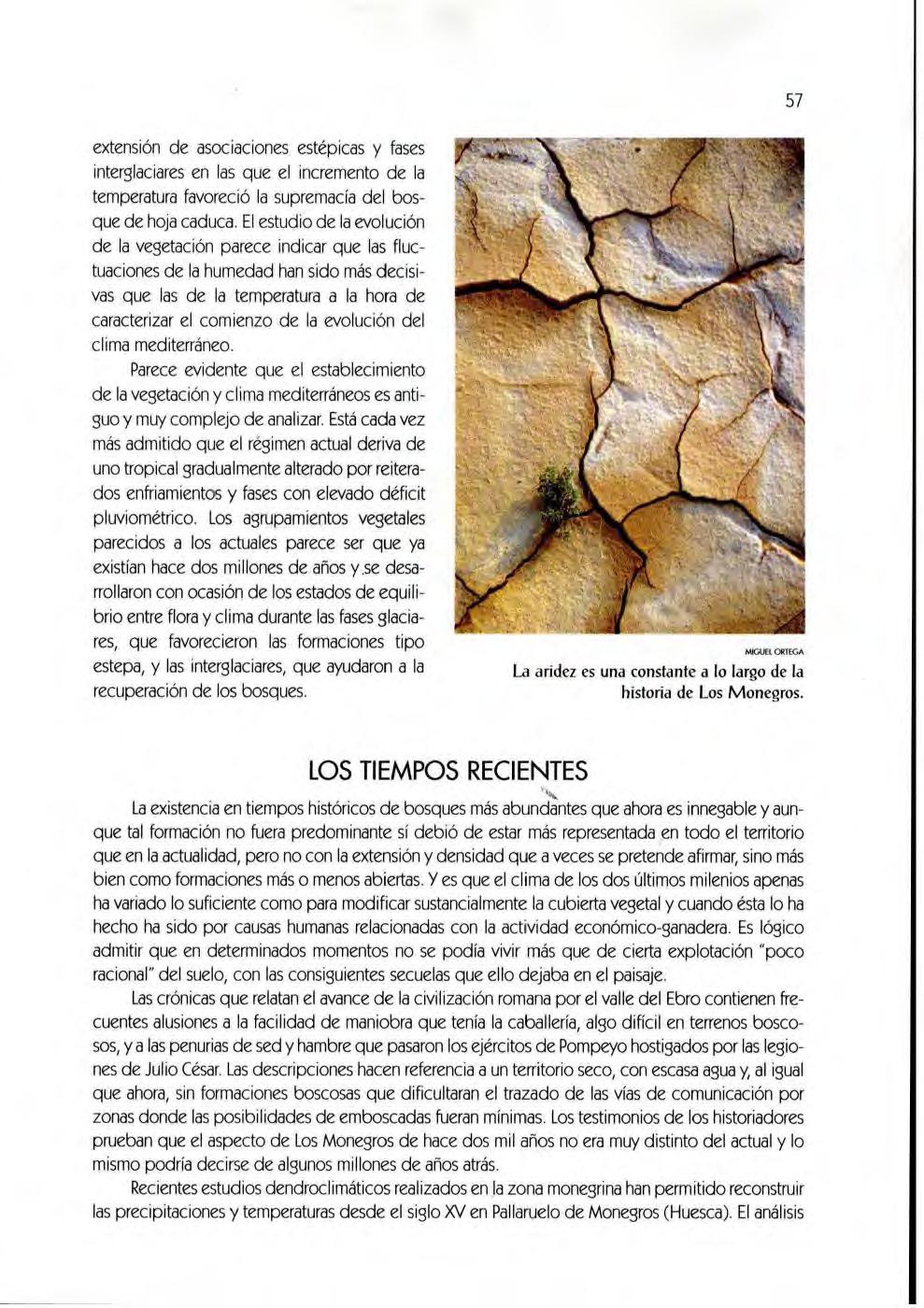 57

extensión de asociaciones estépicas y fases interglaciares en las que el incremento de la temperatura favoreció la supremacía del bosque de hoja caduca. El estudio de la evolución de la vegetación parece indicar que las fluctuaciones de la humedad han sido más decisivas que las de la temperatura a la hora de caracterizar el comienzo de la evolución del clima mediterráneo.

Parece evidente que el establecimiento de la vegetación y clima mediterráneos es antiguo y muy complejo de analizar. Está cada vez más admitido que el régimen actual deriva de uno tropical gradualmente alterado por reiterados enfriamientos y fases con elevado déficit pluviométrico. Los agrupamientos vegetales parecidos a los actuales parece ser que ya existían hace dos millones de años y se desarrollaron con ocasión de los estados de equilibrio entre flora y clima durante las fases glaciares, que favorecieron las formaciones tipo estepa, y las interglaciares, que ayudaron a la recuperación de los bosques.

MIGUEL ORTEGA

La aridez es una constante a lo largo de la historia de Los Monegros.

LOS TIEMPOS RECIENTES

La existencia en tiempos históricos de bosques más abundantes que ahora es innegable y aunque tal formación no fuera predominante sí debió de estar más representada en todo el territorio que en la actualidad, pero no con la extensión y densidad que a veces se pretende afirmar, sino más bien como formaciones más o menos abiertas. Y es que el clima de los dos últimos milenios apenas ha variado lo suficiente como para modificar sustancialmente la cubierta vegetal y cuando ésta lo ha hecho ha sido por causas humanas relacionadas con la actividad económico-ganadera. Es lógico admitir que en determinados momentos no se podía vivir más que de cierta explotación "poco racional" del suelo, con las consiguientes secuelas que ello dejaba en el paisaje.

Las crónicas que relatan el avance de la civilización romana por el valle del Ebro contienen frecuentes alusiones a la facilidad de maniobra que tenía la caballería, algo difícil en terrenos boscosos, y a las penurias de sed y hambre que pasaron los ejércitos de Pompeyo hostigados por las legiones de Julio César. Las descripciones hacen referencia a un territorio seco, con escasa agua y, al igual que ahora, sin formaciones boscosas que dificultaran el trazado de las vías de comunicación por zonas donde las posibilidades de emboscadas fueran mínimas. Los testimonios de los historiadores prueban que el aspecto de Los Monegros de hace dos mil años no era muy distinto del actual y lo mismo podría decirse de algunos millones de años atrás.

Recientes estudios dendroclimáticos realizados en la zona monegrina han permitido reconstruir las precipitaciones y temperaturas desde el siglo XV en Pallaruelo de Monegros (Huesca). El análisis